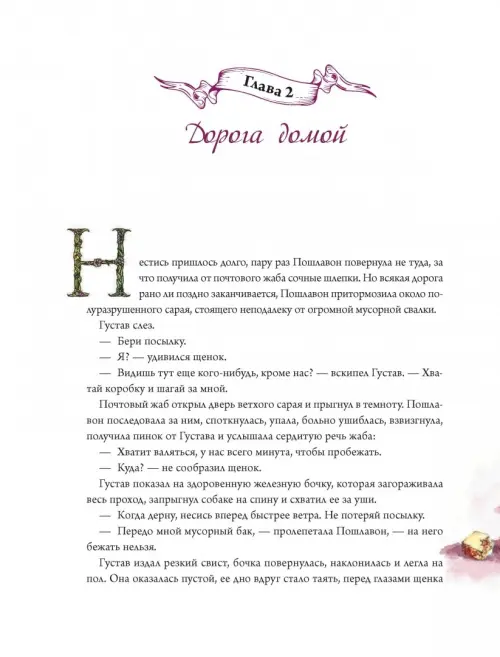 Глава 2

Дорога домой

Нестись пришлось долго, пару раз Пошлавон повернула не туда, за что получила от почтового жаба сочные шлепки. Но всякая дорога рано ли поздно заканчивается, Пошлавон притормозила около полуразрушенного сарая, стоящего неподалеку от огромной мусорной свалки.

Густав слез.

— Бери посылку.

— Я? — удивился щенок.

— Видишь тут еще кого-нибудь, кроме нас? — вскипел Густав. — Хватай коробку и шагай за мной.

Почтовый жаб открыл дверь ветхого сарая и прыгнул в темноту. Пошлавон последовала за ним, споткнулась, упала, больно ушиблась, взвизгнула, получила пинок от Густава и услышала сердитую речь жаба:

— Хватит валяться, у нас всего минута, чтобы пробежать.

— Куда? — не сообразил щенок.

Густав показал на здоровенную железную бочку, которая загораживала весь проход, запрыгнул собаке на спину и схватил ее за уши.

— Когда дерну, несись вперед быстрее ветра. Не потеряй посылку.

— Передо мной мусорный бак, — пролепетала Пошлавон, — на него бежать нельзя.

Густав издал резкий свист, бочка повернулась, наклонилась и легла на пол. Она оказалась пустой, ее дно вдруг стало таять, перед глазами щенка